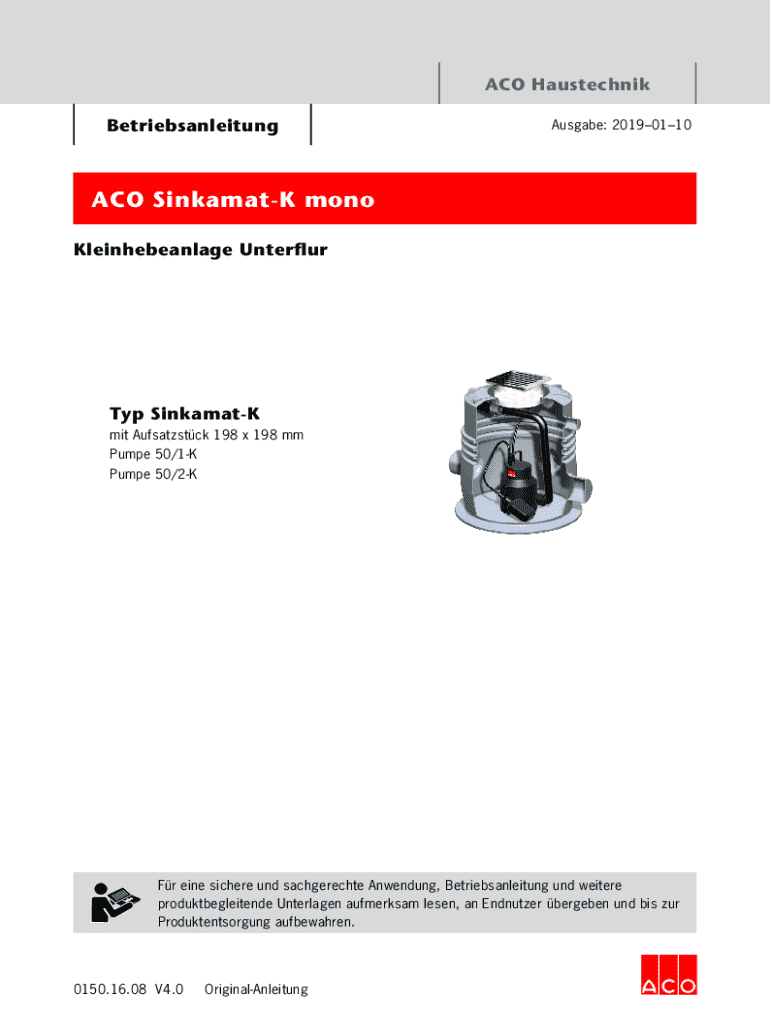 ACO Haustechnik

Betriebsanleitung

Ausgabe: 2019–01–10

ACO Sinkamat-K mono

Kleinhebeanlage Unterflur

Typ Sinkamat-K

mit Aufsatzstück 198 x 198 mm
Pumpe 50/1-K
Pumpe 50/2-K

Für eine sichere und sachgerechte Anwendung, Betriebsanleitung und weitere produktbegleitende Unterlagen aufmerksam lesen, an Endnutzer übergeben und bis zur Produktentsorgung aufbewahren.

0150.16.08 V4.0 Original-Anleitung

ACO